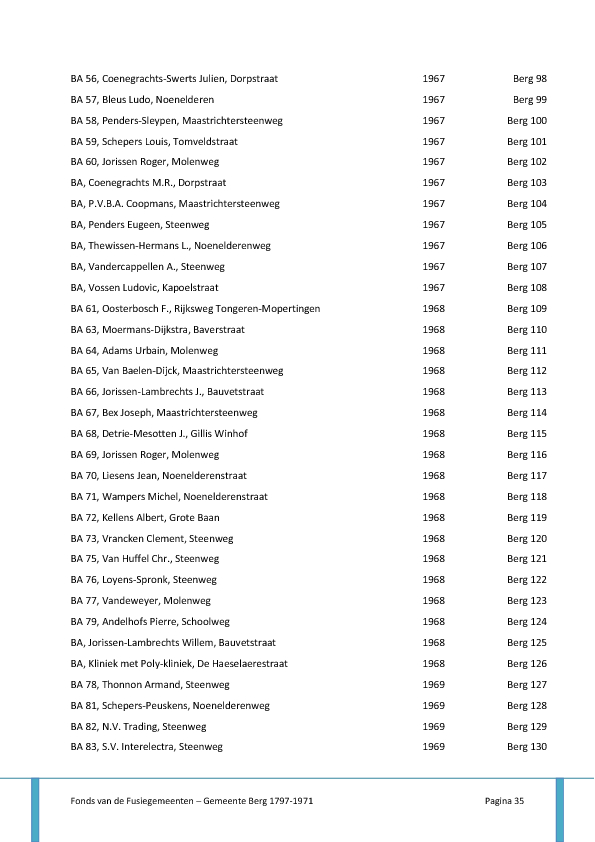 | | | |
|---|---|---|
| BA 56, Coenegrachts-Swerts Julien, Dorpstraat | 1967 | Berg 98 |
| BA 57, Bleus Ludo, Noenelderen | 1967 | Berg 99 |
| BA 58, Penders-Sleypen, Maastrichtersteenweg | 1967 | Berg 100 |
| BA 59, Schepers Louis, Tomveldstraat | 1967 | Berg 101 |
| BA 60, Jorissen Roger, Molenweg | 1967 | Berg 102 |
| BA, Coenegrachts M.R., Dorpstraat | 1967 | Berg 103 |
| BA, P.V.B.A. Coopmans, Maastrichtersteenweg | 1967 | Berg 104 |
| BA, Penders Eugeen, Steenweg | 1967 | Berg 105 |
| BA, Thewissen-Hermans L., Noenelderenweg | 1967 | Berg 106 |
| BA, Vandercappellen A., Steenweg | 1967 | Berg 107 |
| BA, Vossen Ludovic, Kapoelstraat | 1967 | Berg 108 |
| BA 61, Oosterbosch F., Rijksweg Tongeren-Mopertingen | 1968 | Berg 109 |
| BA 63, Moermans-Dijkstra, Baverstraat | 1968 | Berg 110 |
| BA 64, Adams Urbain, Molenweg | 1968 | Berg 111 |
| BA 65, Van Baelen-Dijck, Maastrichtersteenweg | 1968 | Berg 112 |
| BA 66, Jorissen-Lambrechts J., Bauvetstraat | 1968 | Berg 113 |
| BA 67, Bex Joseph, Maastrichtersteenweg | 1968 | Berg 114 |
| BA 68, Detrie-Mesotten J., Gillis Winhof | 1968 | Berg 115 |
| BA 69, Jorissen Roger, Molenweg | 1968 | Berg 116 |
| BA 70, Liesens Jean, Noenelderenstraat | 1968 | Berg 117 |
| BA 71, Wampers Michel, Noenelderenstraat | 1968 | Berg 118 |
| BA 72, Kellens Albert, Grote Baan | 1968 | Berg 119 |
| BA 73, Vrancken Clement, Steenweg | 1968 | Berg 120 |
| BA 75, Van Huffel Chr., Steenweg | 1968 | Berg 121 |
| BA 76, Loyens-Spronk, Steenweg | 1968 | Berg 122 |
| BA 77, Vandeweyer, Molenweg | 1968 | Berg 123 |
| BA 79, Andelhofs Pierre, Schoolweg | 1968 | Berg 124 |
| BA, Jorissen-Lambrechts Willem, Bauvetstraat | 1968 | Berg 125 |
| BA, Kliniek met Poly-kliniek, De Haeselaerestraat | 1968 | Berg 126 |
| BA 78, Thonnon Armand, Steenweg | 1969 | Berg 127 |
| BA 81, Schepers-Peuskens, Noenelderenweg | 1969 | Berg 128 |
| BA 82, N.V. Trading, Steenweg | 1969 | Berg 129 |
| BA 83, S.V. Interelectra, Steenweg | 1969 | Berg 130 |

Fonds van de Fusiegemeenten – Gemeente Berg 1797-1971 Pagina 35